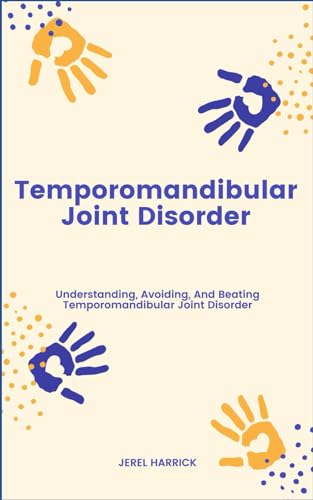 Temporomandibular Joint Disorder

Understanding, Avoiding, And Beating Temporomandibular Joint Disorder

JEREL HARRICK